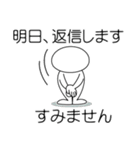 明日、返信します

すみません